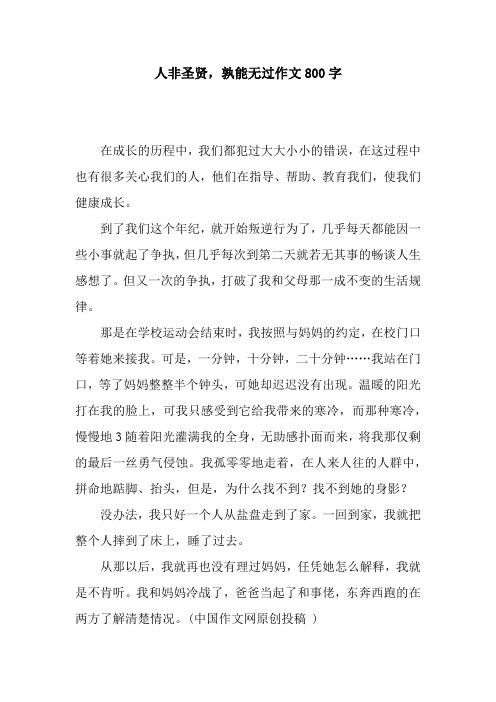 人非圣贤，孰能无过作文800字

在成长的历程中，我们都犯过大大小小的错误，在这过程中也有很多关心我们的人，他们在指导、帮助、教育我们，使我们健康成长。

到了我们这个年纪，就开始叛逆行为了，几乎每天都能因一些小事就起了争执，但几乎每次到第二天就若无其事的畅谈人生感想了。但又一次的争执，打破了我和父母那一成不变的生活规律。

那是在学校运动会结束时，我按照与妈妈的约定，在校门口等着她来接我。可是，一分钟，十分钟，二十分钟……我站在门口，等了妈妈整整半个钟头，可她却迟迟没有出现。温暖的阳光打在我的脸上，可我只感受到它给我带来的寒冷，而那种寒冷，慢慢地3随着阳光灌满我的全身，无助感扑面而来，将我那仅剩的最后一丝勇气侵蚀。我孤零零地走着，在人来人往的人群中，拼命地踮脚、抬头，但是，为什么找不到？找不到她的身影？

没办法，我只好一个人从盐盘走到了家。一回到家，我就把整个人摔到了床上，睡了过去。

从那以后，我就再也没有理过妈妈，任凭她怎么解释，我就是不肯听。我和妈妈冷战了，爸爸当起了和事佬，东奔西跑的在两方了解清楚情况。(中国作文网原创投稿 )